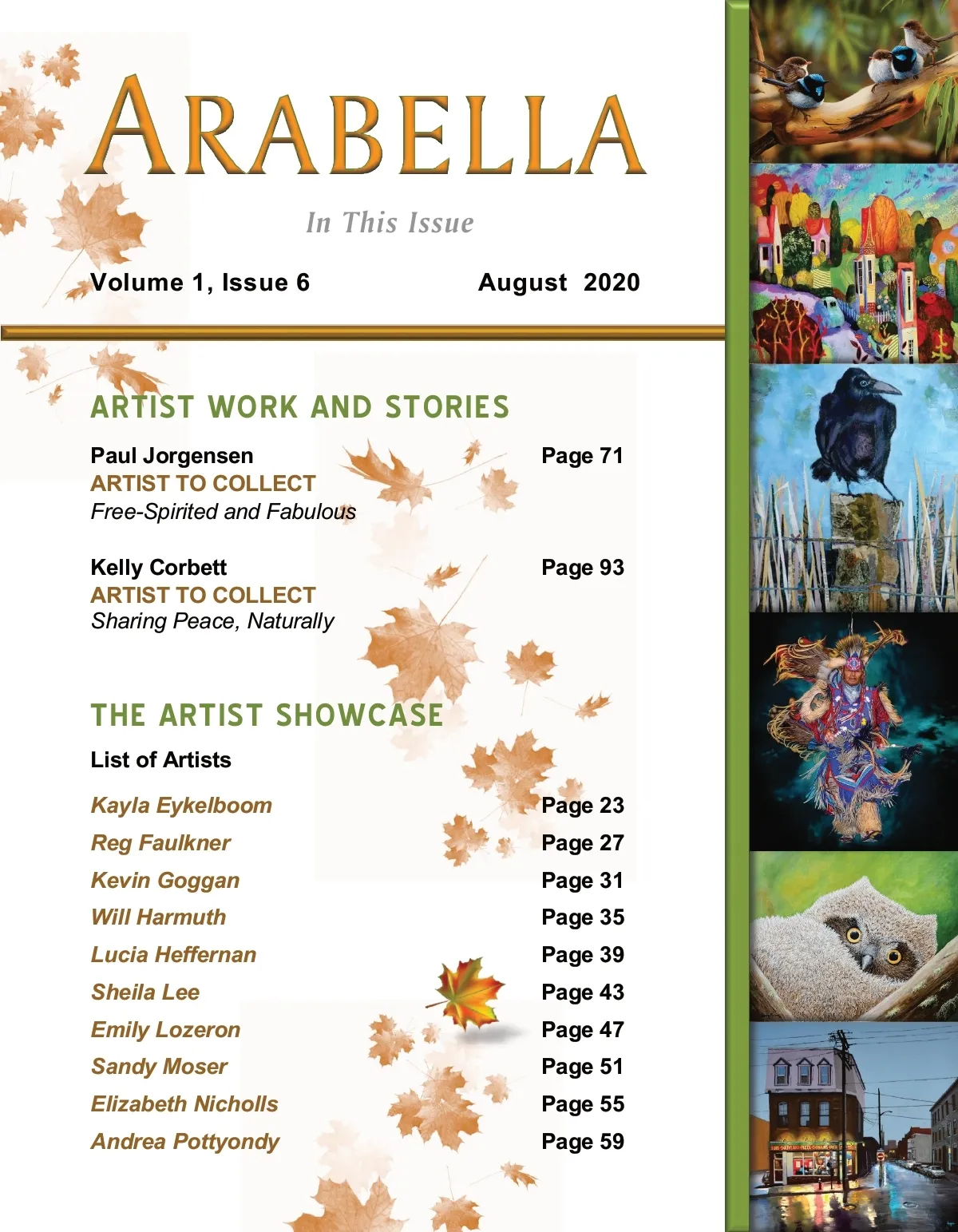 ARABELLA

In This Issue

Volume 1, Issue 6 August 2020

ARTIST WORK AND STORIES

Paul Jorgensen Page 71
ARTIST TO COLLECT
Free-Spirited and Fabulous

Kelly Corbett Page 93
ARTIST TO COLLECT
Sharing Peace, Naturally

THE ARTIST SHOWCASE

List of Artists

Kayla Eykelboom Page 23
Reg Faulkner Page 27
Kevin Goggan Page 31
Will Harmuth Page 35
Lucia Heffernan Page 39
Sheila Lee Page 43
Emily Lozeron Page 47
Sandy Moser Page 51
Elizabeth Nicholls Page 55
Andrea Pottyondy Page 59